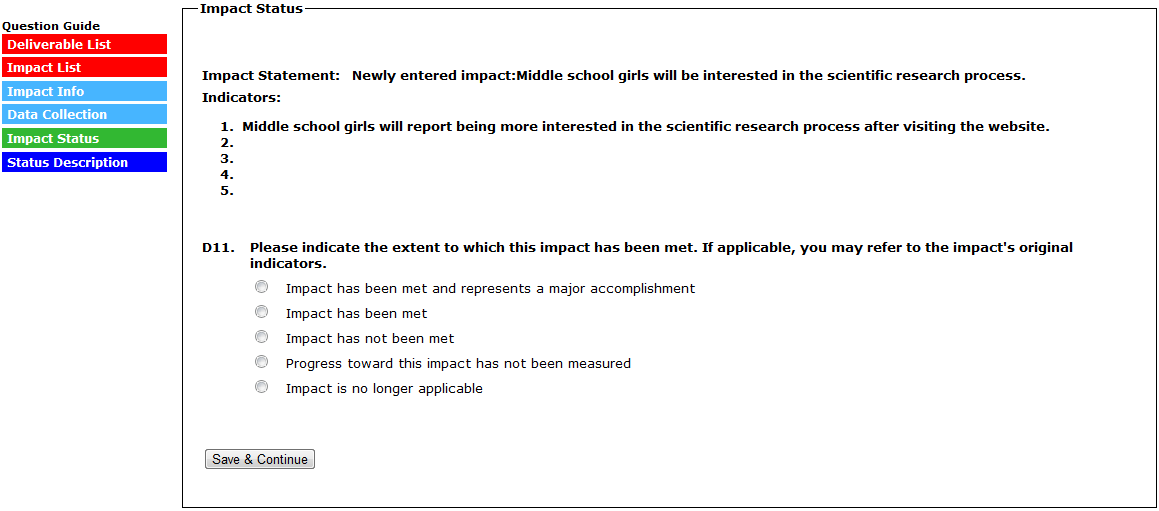 Question Guide
Deliverable List
Impact List
Impact Info
Data Collection
Impact Status
Status Description

Impact Status

Impact Statement: Newly entered impact:Middle school girls will be interested in the scientific research process.

Indicators:

1. Middle school girls will report being more interested in the scientific research process after visiting the website.
2.
3.
4.
5.

D11. Please indicate the extent to which this impact has been met. If applicable, you may refer to the impact's original indicators.

Impact has been met and represents a major accomplishment
Impact has been met
Impact has not been met
Progress toward this impact has not been measured
Impact is no longer applicable

Save & Continue